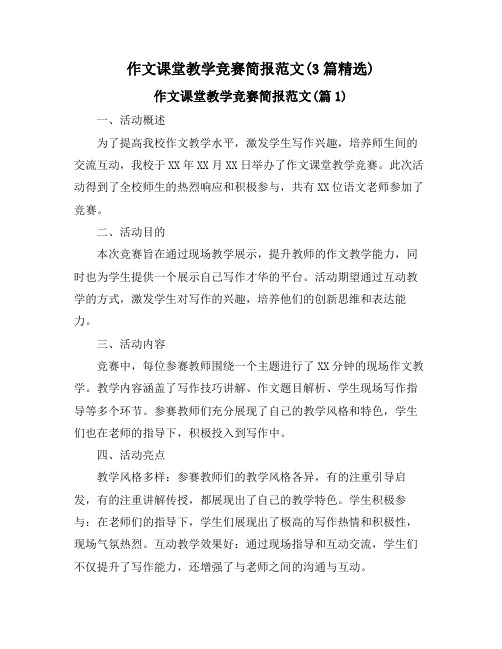 作文课堂教学竞赛简报范文(3篇精选)

作文课堂教学竞赛简报范文(篇1)

一、活动概述

为了提高我校作文教学水平，激发学生写作兴趣，培养师生间的交流互动，我校于XX年XX月XX日举办了作文课堂教学竞赛。此次活动得到了全校师生的热烈响应和积极参与，共有XX位语文老师参加了竞赛。

二、活动目的

本次竞赛旨在通过现场教学展示，提升教师的作文教学能力，同时也为学生提供一个展示自己写作才华的平台。活动期望通过互动教学的方式，激发学生对写作的兴趣，培养他们的创新思维和表达能力。

三、活动内容

竞赛中，每位参赛教师围绕一个主题进行了XX分钟的现场作文教学。教学内容涵盖了写作技巧讲解、作文题目解析、学生现场写作指导等多个环节。参赛教师们充分展现了自己的教学风格和特色，学生们也在老师的指导下，积极投入到写作中。

四、活动亮点

教学风格多样：参赛教师们的教学风格各异，有的注重引导启发，有的注重讲解传授，都展现出了自己的教学特色。学生积极参与：在老师们的指导下，学生们展现出了极高的写作热情和积极性，现场气氛热烈。互动教学效果好：通过现场指导和互动交流，学生们不仅提升了写作能力，还增强了与老师之间的沟通与互动。